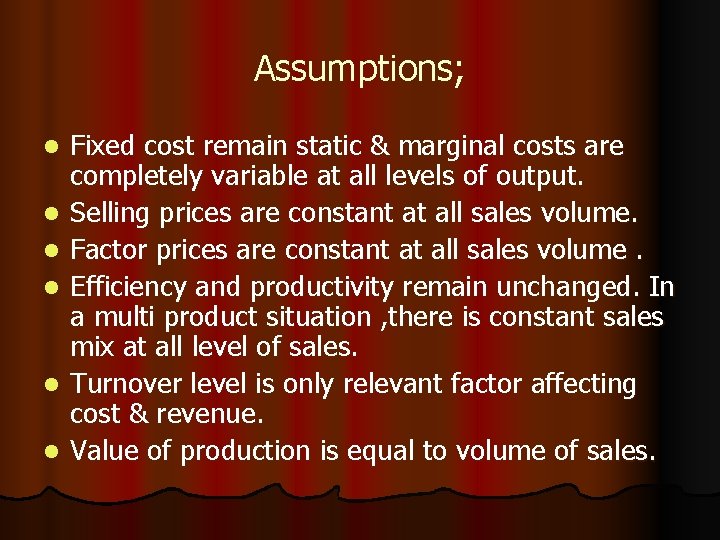 Assumptions;

- Fixed cost remain static & marginal costs are completely variable at all levels of output.
- Selling prices are constant at all sales volume.
- Factor prices are constant at all sales volume .
- Efficiency and productivity remain unchanged. In a multi product situation ,there is constant sales mix at all level of sales.
- Turnover level is only relevant factor affecting cost & revenue.
- Value of production is equal to volume of sales.